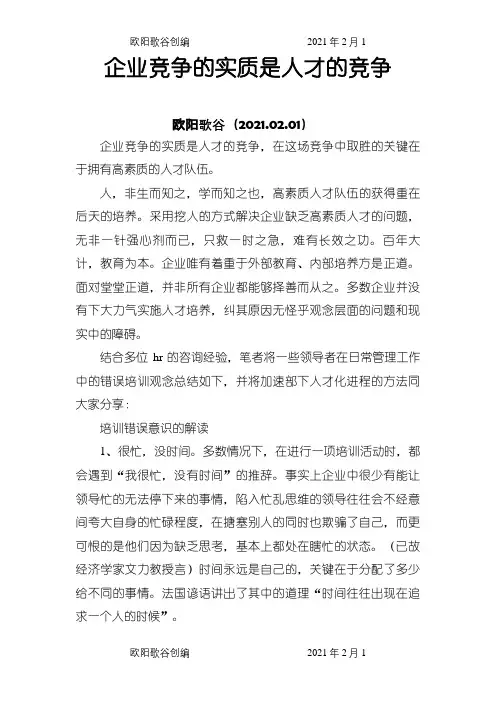 欧阳歌谷创编　　　　　　2021 年 2 月 1

企业竞争的实质是人才的竞争

欧阳歌谷（2021.02.01）

企业竞争的实质是人才的竞争，在这场竞争中取胜的关键在于拥有高素质的人才队伍。

人，非生而知之，学而知之也，高素质人才队伍的获得重在后天的培养。采用挖人的方式解决企业缺乏高素质人才的问题，无非一针强心剂而已，只救一时之急，难有长效之功。百年大计，教育为本。企业唯有着重于外部教育、内部培养方是正道。面对堂堂正道，并非所有企业都能够择善而从之。多数企业并没有下大力气实施人才培养，纠其原因无怪乎观念层面的问题和现实中的障碍。

结合多位 hr 的咨询经验，笔者将一些领导者在日常管理工作中的错误培训观念总结如下，并将加速部下人才化进程的方法同大家分享：

培训错误意识的解读

1、很忙，没时间。多数情况下，在进行一项培训活动时，都会遇到“我很忙，没有时间”的推辞。事实上企业中很少有能让领导忙的无法停下来的事情，陷入忙乱思维的领导往往会不经意间夸大自身的忙碌程度，在搪塞别人的同时也欺骗了自己，而更可恨的是他们因为缺乏思考，基本上都处在瞎忙的状态。（已故经济学家文力教授言）时间永远是自己的，关键在于分配了多少给不同的事情。法国谚语讲出了其中的道理“时间往往出现在追求一个人的时候”。

欧阳歌谷创编　　　　　　2021 年 2 月 1